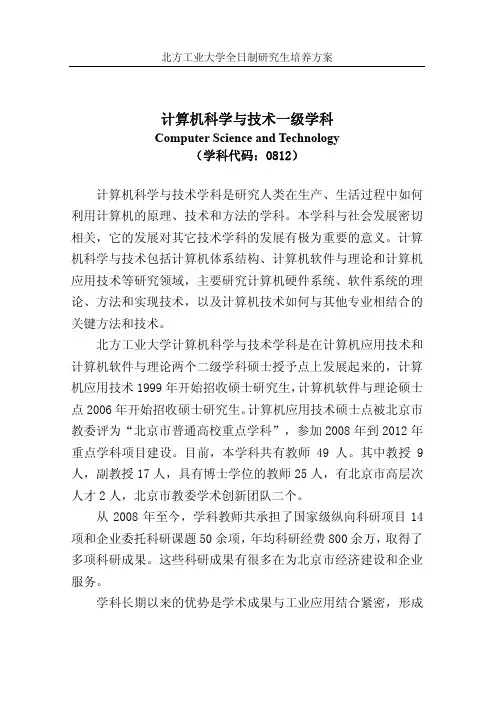 北方工业大学全日制研究生培养方案

计算机科学与技术一级学科
Computer Science and Technology
（学科代码：0812）

计算机科学与技术学科是研究人类在生产、生活过程中如何利用计算机的原理、技术和方法的学科。本学科与社会发展密切相关，它的发展对其它技术学科的发展有极为重要的意义。计算机科学与技术包括计算机体系结构、计算机软件与理论和计算机应用技术等研究领域，主要研究计算机硬件系统、软件系统的理论、方法和实现技术，以及计算机技术如何与其他专业相结合的关键方法和技术。

北方工业大学计算机科学与技术学科是在计算机应用技术和计算机软件与理论两个二级学科硕士授予点上发展起来的，计算机应用技术 1999 年开始招收硕士研究生，计算机软件与理论硕士点 2006 年开始招收硕士研究生。计算机应用技术硕士点被北京市教委评为“北京市普通高校重点学科”，参加 2008 年到 2012 年重点学科项目建设。目前，本学科共有教师 49 人。其中教授 9 人，副教授 17 人，具有博士学位的教师 25 人，有北京市高层次人才 2 人，北京市教委学术创新团队二个。

从 2008 年至今，学科教师共承担了国家级纵向科研项目 14 项和企业委托科研课题 50 余项，年均科研经费 800 余万，取得了多项科研成果。这些科研成果有很多在为北京市经济建设和企业服务。

学科长期以来的优势是学术成果与工业应用结合紧密，形成